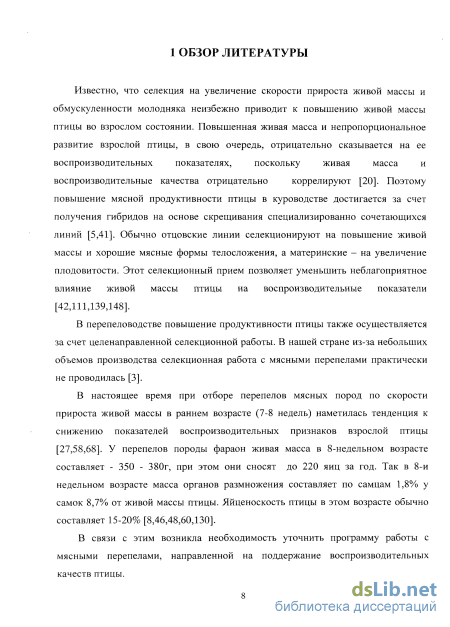 1 ОБЗОР ЛИТЕРАТУРЫ

Известно, что селекция на увеличение скорости прироста живой массы и обмускуленности молодняка неизбежно приводит к повышению живой массы птицы во взрослом состоянии. Повышенная живая масса и непропорциональное развитие взрослой птицы, в свою очередь, отрицательно сказывается на ее воспроизводительных показателях, поскольку живая масса и воспроизводительные качества отрицательно коррелируют [20]. Поэтому повышение мясной продуктивности птицы в куроводстве достигается за счет получения гибридов на основе скрещивания специализированно сочетающихся линий [5,41]. Обычно отцовские линии селекционируют на повышение живой массы и хорошие мясные формы телосложения, а материнские – на увеличение плодовитости. Этот селекционный прием позволяет уменьшить неблагоприятное влияние живой массы птицы на воспроизводительные показатели [42,111,139,148].

В перепеловодстве повышение продуктивности птицы также осуществляется за счет целенаправленной селекционной работы. В нашей стране из-за небольших объемов производства селекционная работа с мясными перепелами практически не проводилась [3].

В настоящее время при отборе перепелов мясных пород по скорости прироста живой массы в раннем возрасте (7-8 недель) наметилась тенденция к снижению показателей воспроизводительных признаков взрослой птицы [27,58,68]. У перепелов породы фараон живая масса в 8-недельном возрасте составляет - 350 - 380г, при этом они сносят до 220 яиц за год. Так в 8-и недельном возрасте масса органов размножения составляет по самцам 1,8% у самок 8,7% от живой массы птицы. Яйценоскость птицы в этом возрасте обычно составляет 15-20% [8,46,48,60,130].

В связи с этим возникла необходимость уточнить программу работы с мясными перепелами, направленной на поддержание воспроизводительных качеств птицы.

8

dsLib.net
библиотека диссертаций